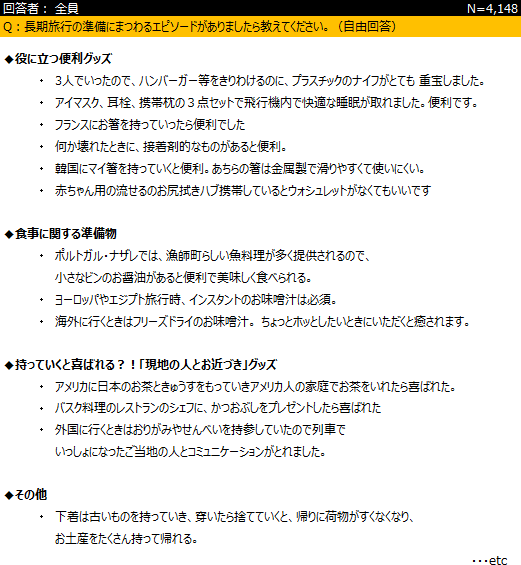 回答者： 全員 N=4,148

Q：長期旅行の準備にまつわるエピソードがありましたら教えてください。（自由回答）

◆役に立つ便利グッズ

・ 3人でいったので、ハンバーガー等をきりわけるのに、プラスチックのナイフがとても 重宝しました。
・ アイマスク、耳栓、携帯枕の３点セットで飛行機内で快適な睡眠が取れました。便利です。
・ フランスにお箸を持っていったら便利でした
・ 何か壊れたときに、接着剤的なものがあると便利。
・ 韓国にマイ箸を持っていくと便利。あちらの箸は金属製で滑りやすくて使いにくい。
・ 赤ちゃん用の流せるのお尻拭きハブ携帯しているとウォシュレットがなくてもいいです

◆食事に関する準備物

・ ポルトガル・ナザレでは、漁師町らしい魚料理が多く提供されるので、小さなビンのお醤油があると便利で美味しく食べられる。
・ ヨーロッパやエジプト旅行時、インスタントのお味噌汁は必須。
・ 海外に行くときはフリーズドライのお味噌汁。 ちょっとホッとしたいときにいただくと癒されます。

◆持っていくと喜ばれる？！「現地の人とお近づき」グッズ

・ アメリカに日本のお茶ときゅうすをもっていきアメリカ人の家庭でお茶をいれたら喜ばれた。
・ バスク料理のレストランのシェフに、かつおぶしをプレゼントしたら喜ばれた
・ 外国に行くときはおりがみやせんべいを持参していたので列車でいっしょになったご当地の人とコミュニケーションがとれました。

◆その他

・ 下着は古いものを持っていき、穿いたら捨てていくと、帰りに荷物がすくなくなり、お土産をたくさん持って帰れる。

・・・etc